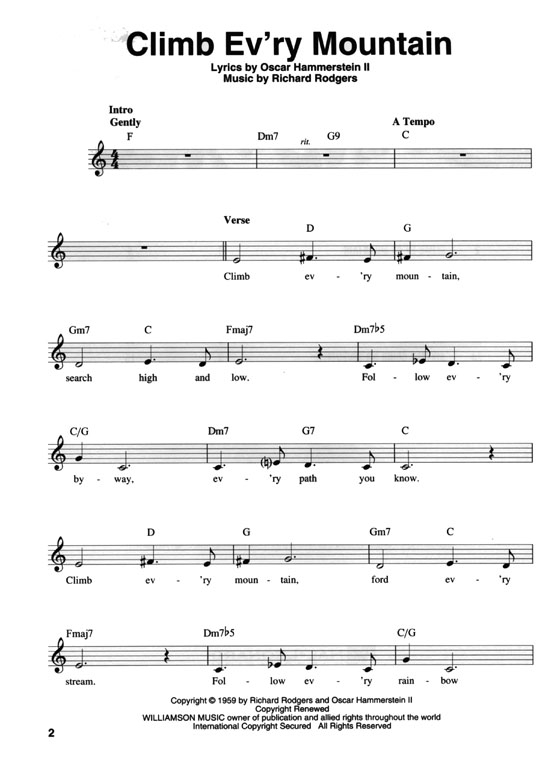 Climb Ev'ry Mountain

Lyrics by Oscar Hammerstein II
Music by Richard Rodgers

Intro
Gently

F Dm7 rit. G9

A Tempo
C

Verse

D G

Climb ev - 'ry moun - tain,

Gm7 C Fmaj7 Dm7♭5

search high and low. Fol - low ev - 'ry

C/G Dm7 G7 C

by - way, ev - 'ry path you know.

D G Gm7 C

Climb ev - 'ry moun - tain, ford ev - 'ry

Fmaj7 Dm7♭5 C/G

stream. Fol - low ev - 'ry rain - bow

Copyright © 1959 by Richard Rodgers and Oscar Hammerstein II
Copyright Renewed
WILLIAMSON MUSIC owner of publication and allied rights throughout the world
International Copyright Secured All Rights Reserved

2